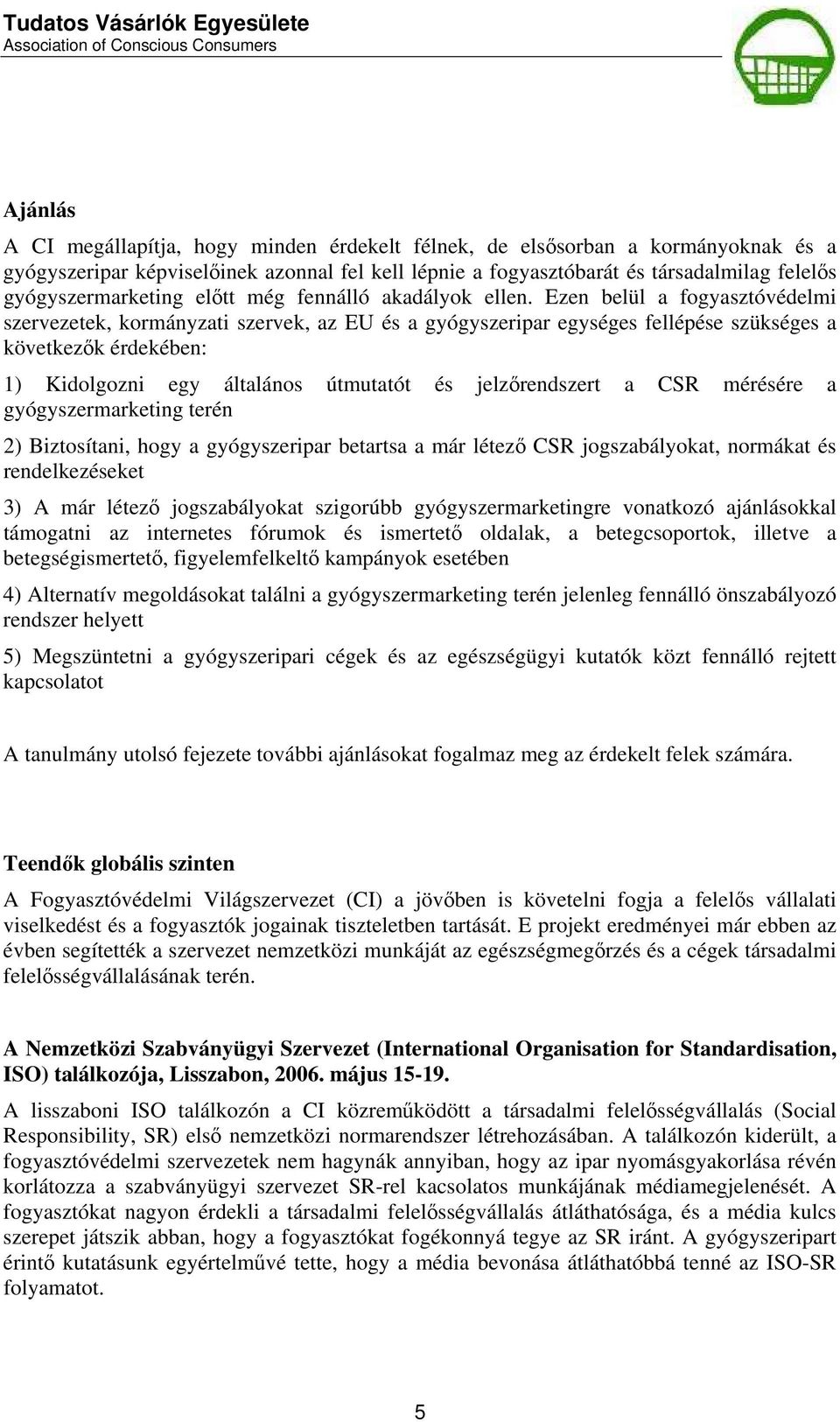 Tudatos Vásárlók Egyesülete
Association of Conscious Consumers

Ajánlás

A CI megállapítja, hogy minden érdekelt félnek, de elsősorban a kormányoknak és a gyógyszeripar képviselőinek azonnal fel kell lépnie a fogyasztóbarát és társadalmilag felelős gyógyszermarketing előtt még fennálló akadályok ellen. Ezen belül a fogyasztóvédelmi szervezetek, kormányzati szervek, az EU és a gyógyszeripar egységes fellépése szükséges a következők érdekében:

1) Kidolgozni egy általános útmutatót és jelzőrendszert a CSR mérésére a gyógyszermarketing terén

2) Biztosítani, hogy a gyógyszeripar betartsa a már létező CSR jogszabályokat, normákat és rendelkezéseket

3) A már létező jogszabályokat szigorúbb gyógyszermarketingre vonatkozó ajánlásokkal támogatni az internetes fórumok és ismertető oldalak, a betegcsoportok, illetve a betegségismertető, figyelemfelkeltő kampányok esetében

4) Alternatív megoldásokat találni a gyógyszermarketing terén jelenleg fennálló önszabályozó rendszer helyett

5) Megszüntetni a gyógyszeripari cégek és az egészségügyi kutatók közt fennálló rejtett kapcsolatot

A tanulmány utolsó fejezete további ajánlásokat fogalmaz meg az érdekelt felek számára.

Teendők globális szinten

A Fogyasztóvédelmi Világszervezet (CI) a jövőben is követelni fogja a felelős vállalati viselkedést és a fogyasztók jogainak tiszteletben tartását. E projekt eredményei már ebben az évben segítették a szervezet nemzetközi munkáját az egészségmegőrzés és a cégek társadalmi felelősségvállalásának terén.

A Nemzetközi Szabványügyi Szervezet (International Organisation for Standardisation, ISO) találkozója, Lisszabon, 2006. május 15-19.

A lisszaboni ISO találkozón a CI közreműködött a társadalmi felelősségvállalás (Social Responsibility, SR) első nemzetközi normarendszer létrehozásában. A találkozón kiderült, a fogyasztóvédelmi szervezetek nem hagynák annyiban, hogy az ipar nyomásgyakorlása révén korlátozza a szabványügyi szervezet SR-rel kacsolatos munkájának médiamegjelenését. A fogyasztókat nagyon érdekli a társadalmi felelősségvállalás átláthatósága, és a média kulcs szerepet játszik abban, hogy a fogyasztókat fogékonnyá tegye az SR iránt. A gyógyszeripart érintő kutatásunk egyértelművé tette, hogy a média bevonása átláthatóbbá tenné az ISO-SR folyamatot.

5